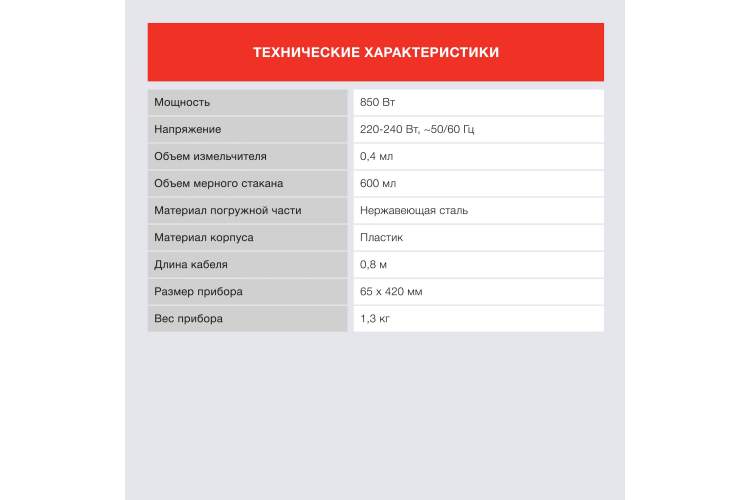 ТЕХНИЧЕСКИЕ ХАРАКТЕРИСТИКИ

| Мощность | 850 Вт |
|---|---|
| Напряжение | 220-240 Вт, ~50/60 Гц |
| Объем измельчителя | 0,4 мл |
| Объем мерного стакана | 600 мл |
| Материал погружной части | Нержавеющая сталь |
| Материал корпуса | Пластик |
| Длина кабеля | 0,8 м |
| Размер прибора | 65 x 420 мм |
| Вес прибора | 1,3 кг |